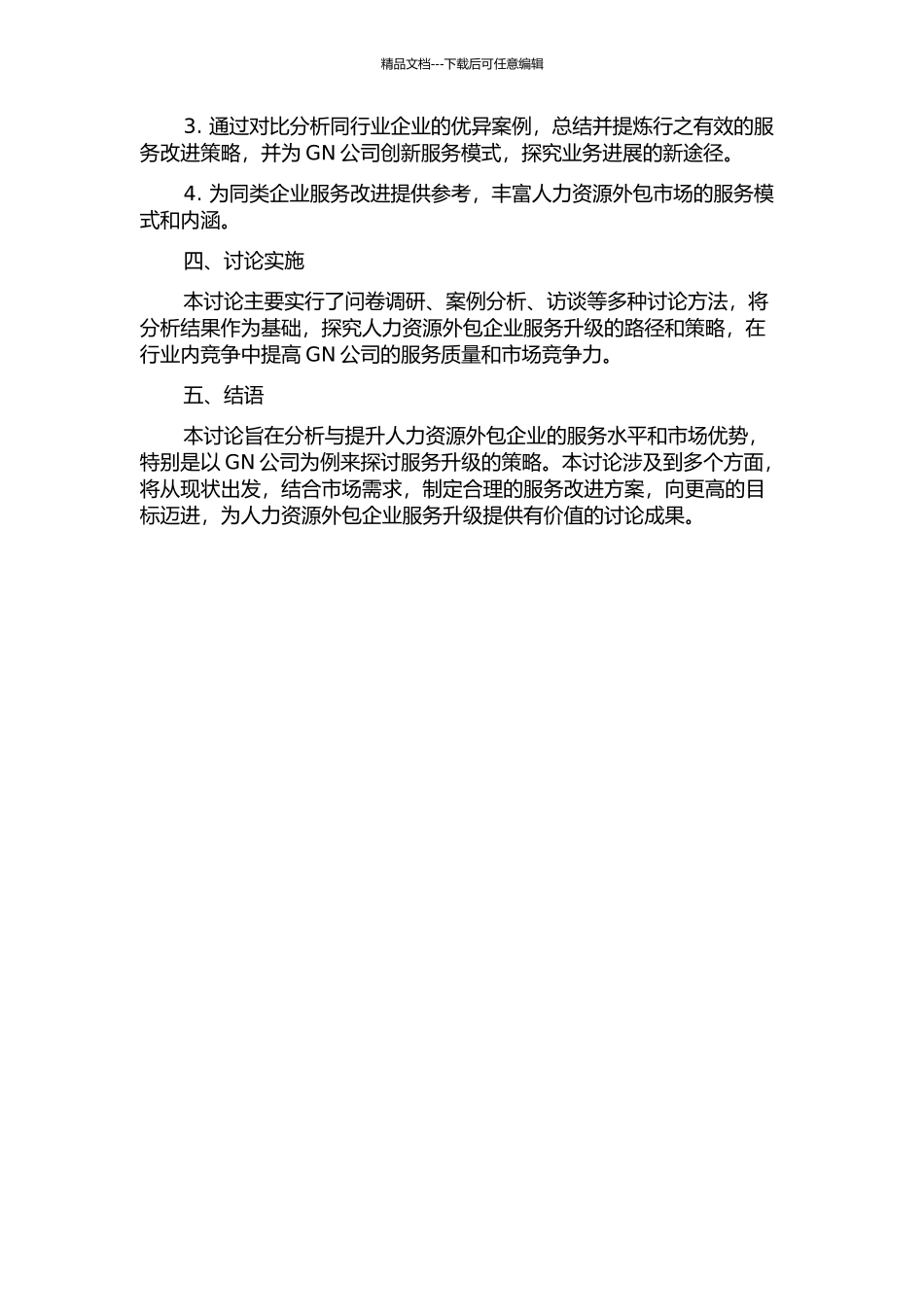 精品文档---下载后可任意编辑

3. 通过对比分析同行业企业的优异案例，总结并提炼行之有效的服务改进策略，并为 GN 公司创新服务模式，探究业务进展的新途径。

4. 为同类企业服务改进提供参考，丰富人力资源外包市场的服务模式和内涵。

四、讨论实施

本讨论主要实行了问卷调研、案例分析、访谈等多种讨论方法，将分析结果作为基础，探究人力资源外包企业服务升级的路径和策略，在行业内竞争中提高 GN 公司的服务质量和市场竞争力。

五、结语

本讨论旨在分析与提升人力资源外包企业的服务水平和市场优势，特别是以 GN 公司为例来探讨服务升级的策略。本讨论涉及到多个方面，将从现状出发，结合市场需求，制定合理的服务改进方案，向更高的目标迈进，为人力资源外包企业服务升级提供有价值的讨论成果。